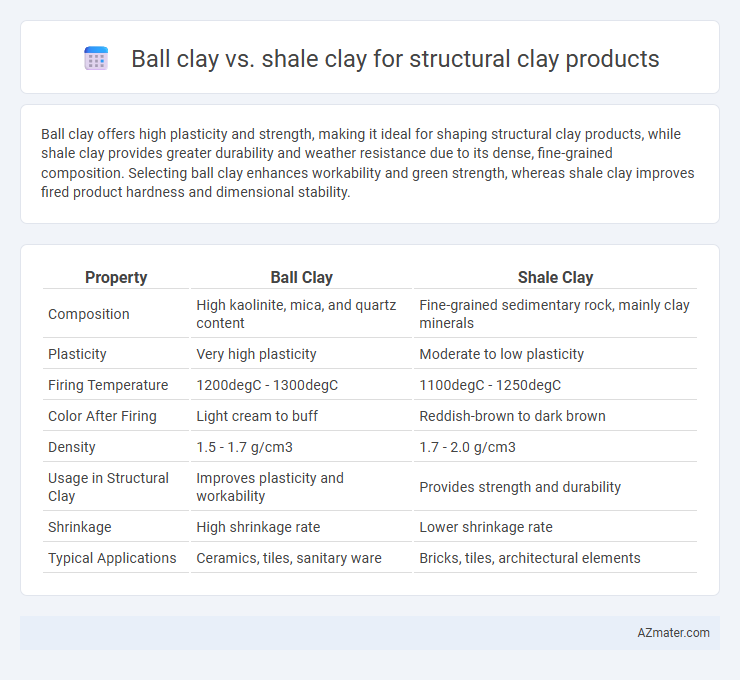 Ball clay vs. shale clay for structural clay products

Ball clay offers high plasticity and strength, making it ideal for shaping structural clay products, while shale clay provides greater durability and weather resistance due to its dense, fine-grained composition. Selecting ball clay enhances workability and green strength, whereas shale clay improves fired product hardness and dimensional stability.

| Property | Ball Clay | Shale Clay |
|---|---|---|
| Composition | High kaolinite, mica, and quartz content | Fine-grained sedimentary rock, mainly clay minerals |
| Plasticity | Very high plasticity | Moderate to low plasticity |
| Firing Temperature | 1200degC - 1300degC | 1100degC - 1250degC |
| Color After Firing | Light cream to buff | Reddish-brown to dark brown |
| Density | 1.5 - 1.7 g/cm3 | 1.7 - 2.0 g/cm3 |
| Usage in Structural Clay | Improves plasticity and workability | Provides strength and durability |
| Shrinkage | High shrinkage rate | Lower shrinkage rate |
| Typical Applications | Ceramics, tiles, sanitary ware | Bricks, tiles, architectural elements |

AZmater.com